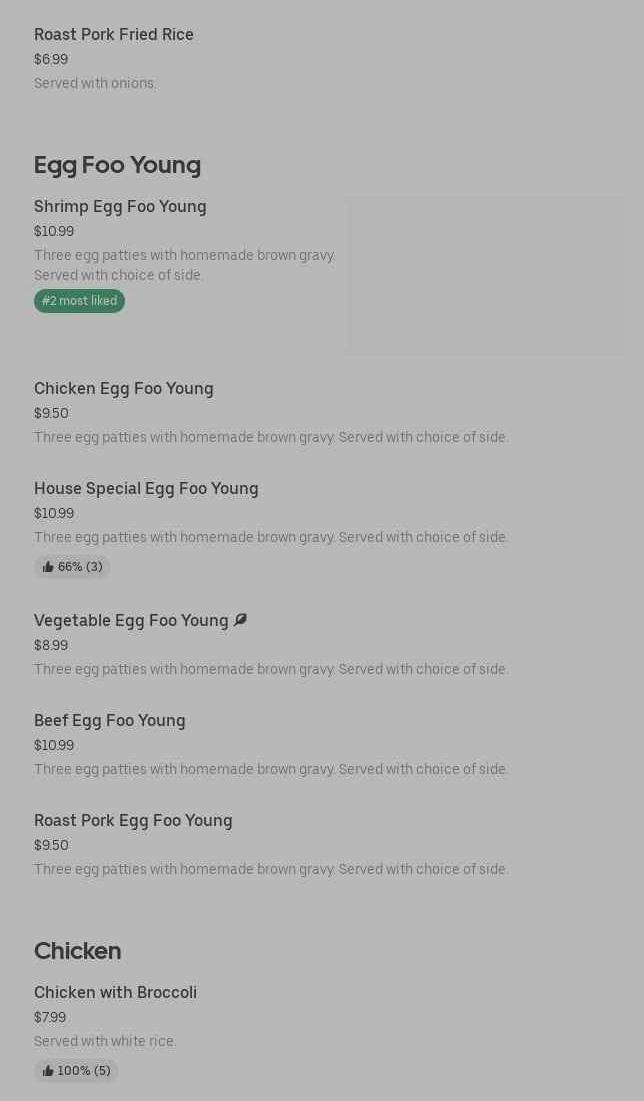 Roast Pork Fried Rice
$6.99
Served with onions.

Egg Foo Young

Shrimp Egg Foo Young
$10.99
Three egg patties with homemade brown gravy. Served with choice of side.
#2 most liked

Chicken Egg Foo Young
$9.50
Three egg patties with homemade brown gravy. Served with choice of side.

House Special Egg Foo Young
$10.99
Three egg patties with homemade brown gravy. Served with choice of side.
66% (3)

Vegetable Egg Foo Young
$8.99
Three egg patties with homemade brown gravy. Served with choice of side.

Beef Egg Foo Young
$10.99
Three egg patties with homemade brown gravy. Served with choice of side.

Roast Pork Egg Foo Young
$9.50
Three egg patties with homemade brown gravy. Served with choice of side.

Chicken

Chicken with Broccoli
$7.99
Served with white rice.
100% (5)